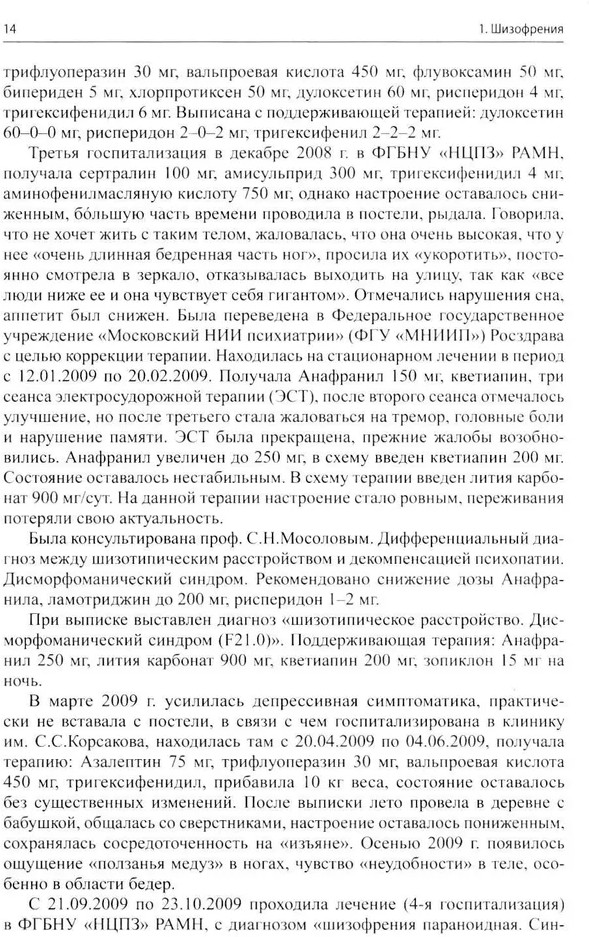 14

1. Шизофрения

трифлуоперазин 30 мг, вальпроевая кислота 450 мг, флувоксамин 50 мг, бипериден 5 мг, хлорпротиксен 50 мг, дулоксетин 60 мг, рисперидон 4 мг, тригексифенидил 6 мг. Выписана с поддерживающей терапией: дулоксетин 60–0–0 мг, рисперидон 2–0–2 мг, тригексифенил 2–2–2 мг.

Третья госпитализация в декабре 2008 г. в ФГБНУ «НЦПЗ» РАМН, получала сертралин 100 мг, амисульприд 300 мг, тригексифенидил 4 мг, аминофенилмасляную кислоту 750 мг, однако настроение оставалось сниженным, бо́льшую часть времени проводила в постели, рыдала. Говорила, что не хочет жить с таким телом, жаловалась, что она очень высокая, что у нее «очень длинная бедренная часть ног», просила их «укоротить», постоянно смотрела в зеркало, отказывалась выходить на улицу, так как «все люди ниже ее и она чувствует себя гигантом». Отмечались нарушения сна, аппетит был снижен. Была переведена в Федеральное государственное учреждение «Московский НИИ психиатрии» (ФГУ «МНИИП») Росздрава с целью коррекции терапии. Находилась на стационарном лечении в период с 12.01.2009 по 20.02.2009. Получала Анафранил 150 мг, кветиапин, три сеанса электросудорожной терапии (ЭСТ), после второго сеанса отмечалось улучшение, но после третьего стала жаловаться на тремор, головные боли и нарушение памяти. ЭСТ была прекращена, прежние жалобы возобновились. Анафранил увеличен до 250 мг, в схему введен кветиапин 200 мг. Состояние оставалось нестабильным. В схему терапии введен лития карбонат 900 мг/сут. На данной терапии настроение стало ровным, переживания потеряли свою актуальность.

Была консультирована проф. С.Н.Мосоловым. Дифференциальный диагноз между шизотипическим расстройством и декомпенсацией психопатии. Дисморфоманический синдром. Рекомендовано снижение дозы Анафранила, ламотриджин до 200 мг, рисперидон 1–2 мг.

При выписке выставлен диагноз «шизотипическое расстройство. Дисморфоманический синдром (F21.0)». Поддерживающая терапия: Анафранил 250 мг, лития карбонат 900 мг, кветиапин 200 мг, зопиклон 15 мг на ночь.

В марте 2009 г. усилилась депрессивная симптоматика, практически не вставала с постели, в связи с чем госпитализирована в клинику им. С.С.Корсакова, находилась там с 20.04.2009 по 04.06.2009, получала терапию: Азалептин 75 мг, трифлуоперазин 30 мг, вальпроевая кислота 450 мг, тригексифенидил, прибавила 10 кг веса, состояние оставалось без существенных изменений. После выписки лето провела в деревне с бабушкой, общалась со сверстниками, настроение оставалось пониженным, сохранялась сосредоточенность на «изъяне». Осенью 2009 г. появилось ощущение «ползанья медуз» в ногах, чувство «неудобности» в теле, особенно в области бедер.

С 21.09.2009 по 23.10.2009 проходила лечение (4-я госпитализация) в ФГБНУ «НЦПЗ» РАМН, с диагнозом «шизофрения параноидная. Син-